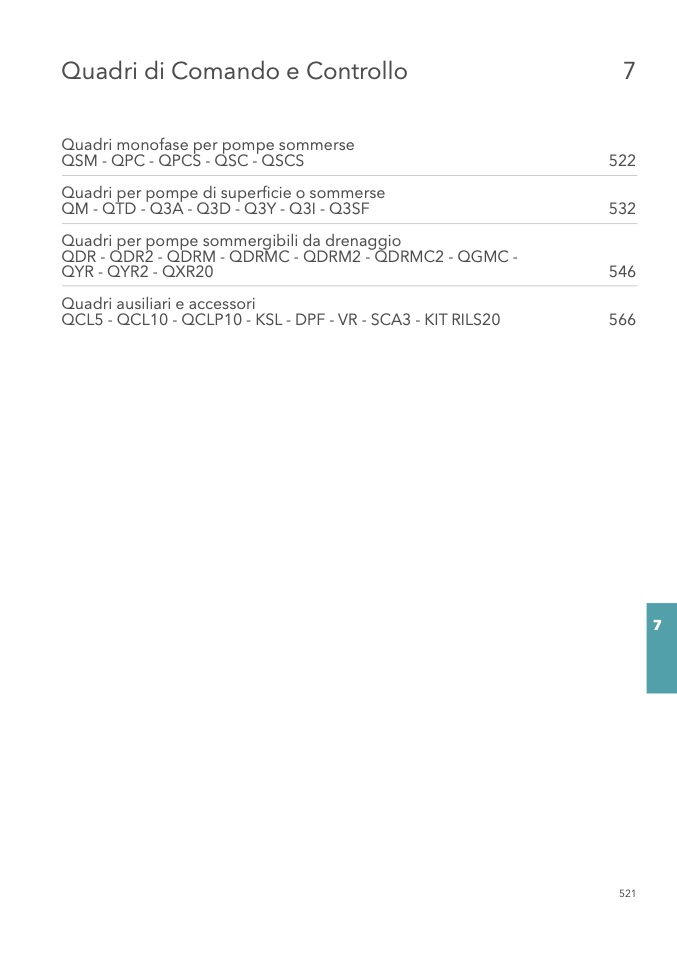 Quadri di Comando e Controllo 7

Quadri monofase per pompe sommerse
QSM - QPC - QPCS - QSC - QSCS 522

Quadri per pompe di superficie o sommerse
QM - QTD - Q3A - Q3D - Q3Y - Q3I - Q3SF 532

Quadri per pompe sommergibili da drenaggio
QDR - QDR2 - QDRM - QDRMC - QDRM2 - QDRMC2 - QGMC - QYR - QYR2 - QXR20 546

Quadri ausiliari e accessori
QCL5 - QCL10 - QCLP10 - KSL - DPF - VR - SCA3 - KIT RILS20 566

7

521